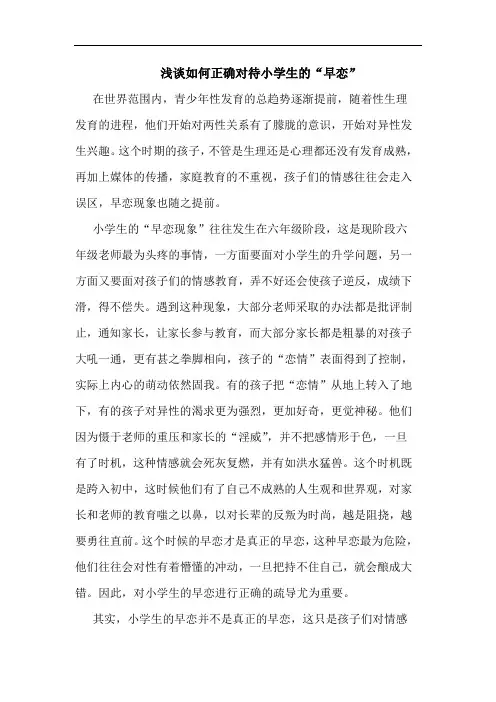 浅谈如何正确对待小学生的“早恋”

在世界范围内，青少年性发育的总趋势逐渐提前，随着性生理发育的进程，他们开始对两性关系有了朦胧的意识，开始对异性发生兴趣。这个时期的孩子，不管是生理还是心理都还没有发育成熟，再加上媒体的传播，家庭教育的不重视，孩子们的情感往往会走入误区，早恋现象也随之提前。

小学生的“早恋现象”往往发生在六年级阶段，这是现阶段六年级老师最为头疼的事情，一方面要面对小学生的升学问题，另一方面又要面对孩子们的情感教育，弄不好还会使孩子逆反，成绩下滑，得不偿失。遇到这种现象，大部分老师采取的办法都是批评制止，通知家长，让家长参与教育，而大部分家长都是粗暴的对孩子大吼一通，更有甚之拳脚相向，孩子的“恋情”表面得到了控制，实际上内心的萌动依然固我。有的孩子把“恋情”从地上转入了地下，有的孩子对异性的渴求更为强烈，更加好奇，更觉神秘。他们因为慑于老师的重压和家长的“淫威”，并不把感情形于色，一旦有了时机，这种情感就会死灰复燃，并有如洪水猛兽。这个时机既是跨入初中，这时候他们有了自己不成熟的人生观和世界观，对家长和老师的教育嗤之以鼻，以对长辈的反叛为时尚，越是阻挠，越要勇往直前。这个时候的早恋才是真正的早恋，这种早恋最为危险，他们往往会对性有着懵懂的冲动，一旦把持不住自己，就会酿成大错。因此，对小学生的早恋进行正确的疏导尤为重要。

其实，小学生的早恋并不是真正的早恋，这只是孩子们对情感